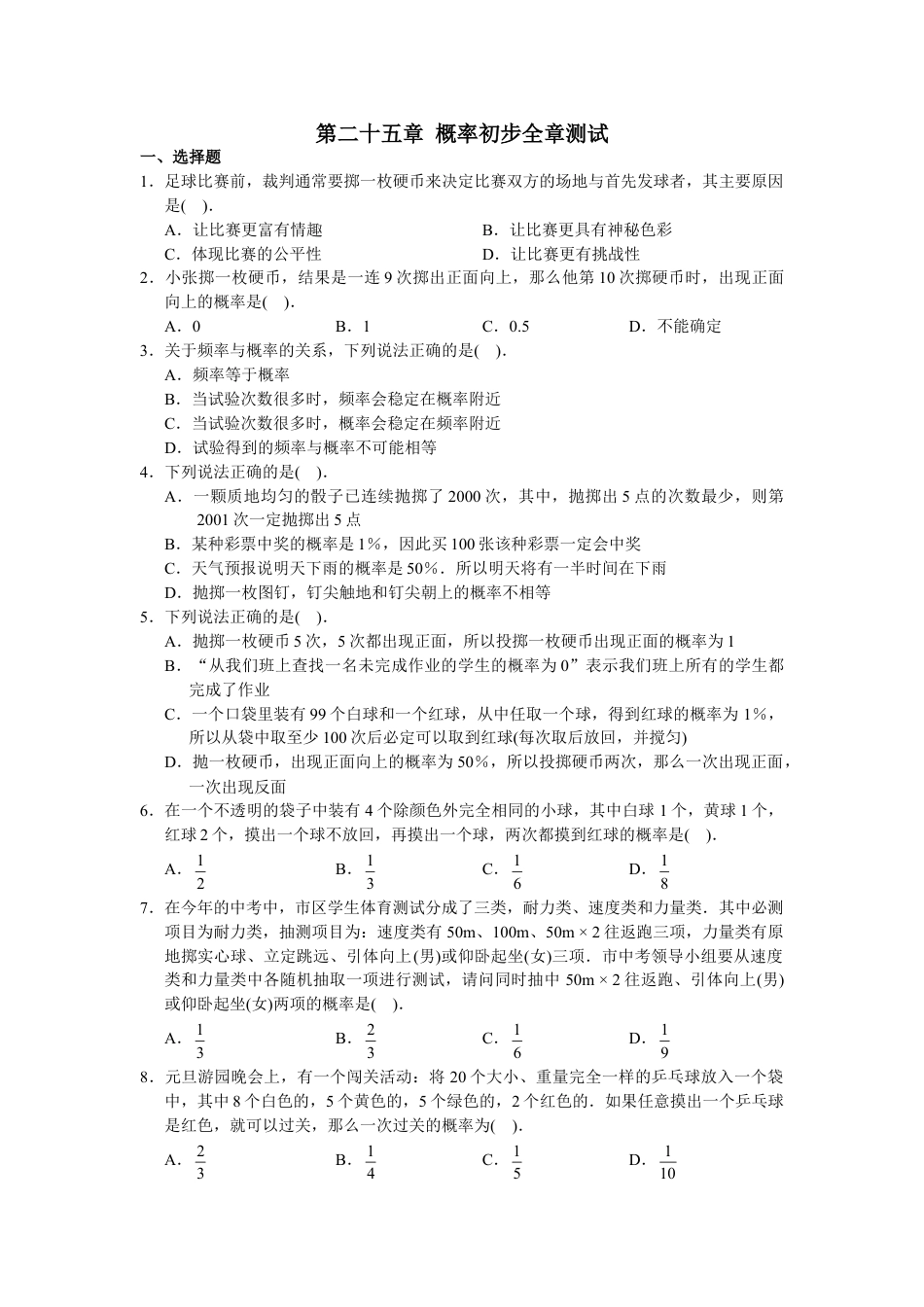 第二十五章 概率初步全章测试

一、选择题

1．足球比赛前，裁判通常要掷一枚硬币来决定比赛双方的场地与首先发球者，其主要原因是(　).

A．让比赛更富有情趣　　B．让比赛更具有神秘色彩

C．体现比赛的公平性　　D．让比赛更有挑战性

2．小张掷一枚硬币，结果是一连 9 次掷出正面向上，那么他第 10 次掷硬币时，出现正面向上的概率是(　).

A．0　　B．1　　C．0.5　　D．不能确定

3．关于频率与概率的关系，下列说法正确的是(　).

A．频率等于概率

B．当试验次数很多时，频率会稳定在概率附近

C．当试验次数很多时，概率会稳定在频率附近

D．试验得到的频率与概率不可能相等

4．下列说法正确的是(　).

A．一颗质地均匀的骰子已连续抛掷了 2000 次，其中，抛掷出 5 点的次数最少，则第 2001 次一定抛掷出 5 点

B．某种彩票中奖的概率是 1%，因此买 100 张该种彩票一定会中奖

C．天气预报说明天下雨的概率是 50%．所以明天将有一半时间在下雨

D．抛掷一枚图钉，钉尖触地和钉尖朝上的概率不相等

5．下列说法正确的是(　).

A．抛掷一枚硬币 5 次，5 次都出现正面，所以投掷一枚硬币出现正面的概率为 1

B．“从我们班上查找一名未完成作业的学生的概率为 0”表示我们班上所有的学生都完成了作业

C．一个口袋里装有 99 个白球和一个红球，从中任取一个球，得到红球的概率为 1%，所以从袋中取至少 100 次后必定可以取到红球(每次取后放回，并搅匀)

D．抛一枚硬币，出现正面向上的概率为 50%，所以投掷硬币两次，那么一次出现正面，一次出现反面

6．在一个不透明的袋子中装有 4 个除颜色外完全相同的小球，其中白球 1 个，黄球 1 个，红球 2 个，摸出一个球不放回，再摸出一个球，两次都摸到红球的概率是(　).

A．$\frac{1}{2}$　　B．$\frac{1}{3}$　　C．$\frac{1}{6}$　　D．$\frac{1}{8}$

7．在今年的中考中，市区学生体育测试分成了三类，耐力类、速度类和力量类．其中必测项目为耐力类，抽测项目为：速度类有 50m、100m、50m × 2 往返跑三项，力量类有原地掷实心球、立定跳远、引体向上(男)或仰卧起坐(女)三项．市中考领导小组要从速度类和力量类中各随机抽取一项进行测试，请问同时抽中 50m × 2 往返跑、引体向上(男)或仰卧起坐(女)两项的概率是(　).

A．$\frac{1}{3}$　　B．$\frac{2}{3}$　　C．$\frac{1}{6}$　　D．$\frac{1}{9}$

8．元旦游园晚会上，有一个闯关活动：将 20 个大小、重量完全一样的乒乓球放入一个袋中，其中 8 个白色的，5 个黄色的，5 个绿色的，2 个红色的．如果任意摸出一个乒乓球是红色，就可以过关，那么一次过关的概率为(　).

A．$\frac{2}{3}$　　B．$\frac{1}{4}$　　C．$\frac{1}{5}$　　D．$\frac{1}{10}$